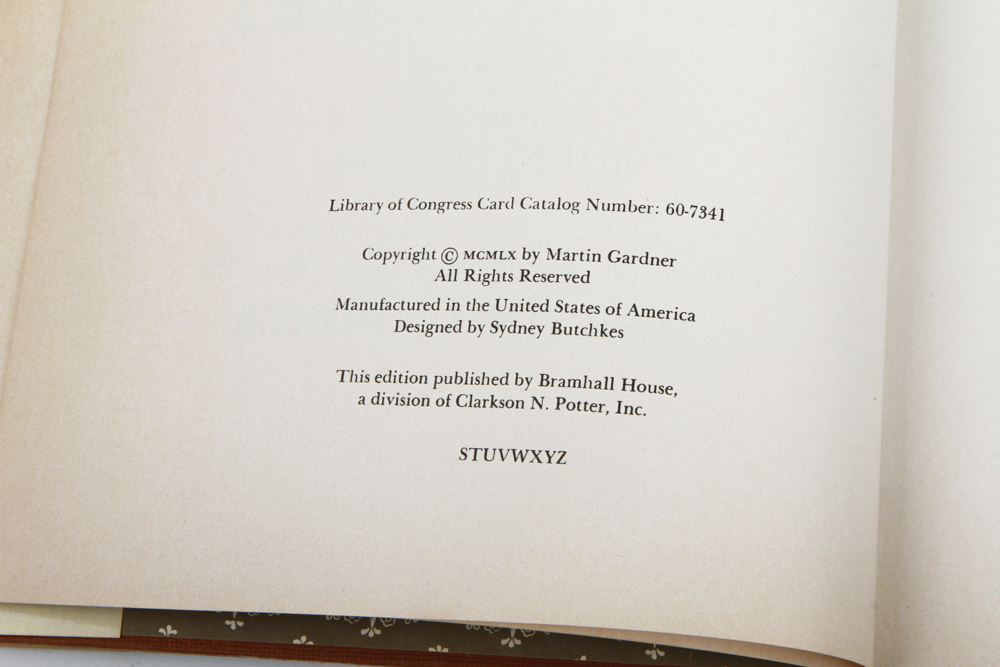 Library of Congress Card Catalog Number: 60-7341

Copyright © MCMLX by Martin Gardner
All Rights Reserved

Manufactured in the United States of America
Designed by Sydney Butchkes

This edition published by Bramhall House,
a division of Clarkson N. Potter, Inc.

STUVWXYZ